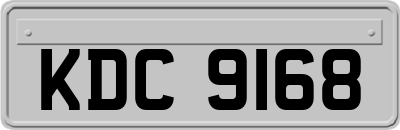 KDC 9168